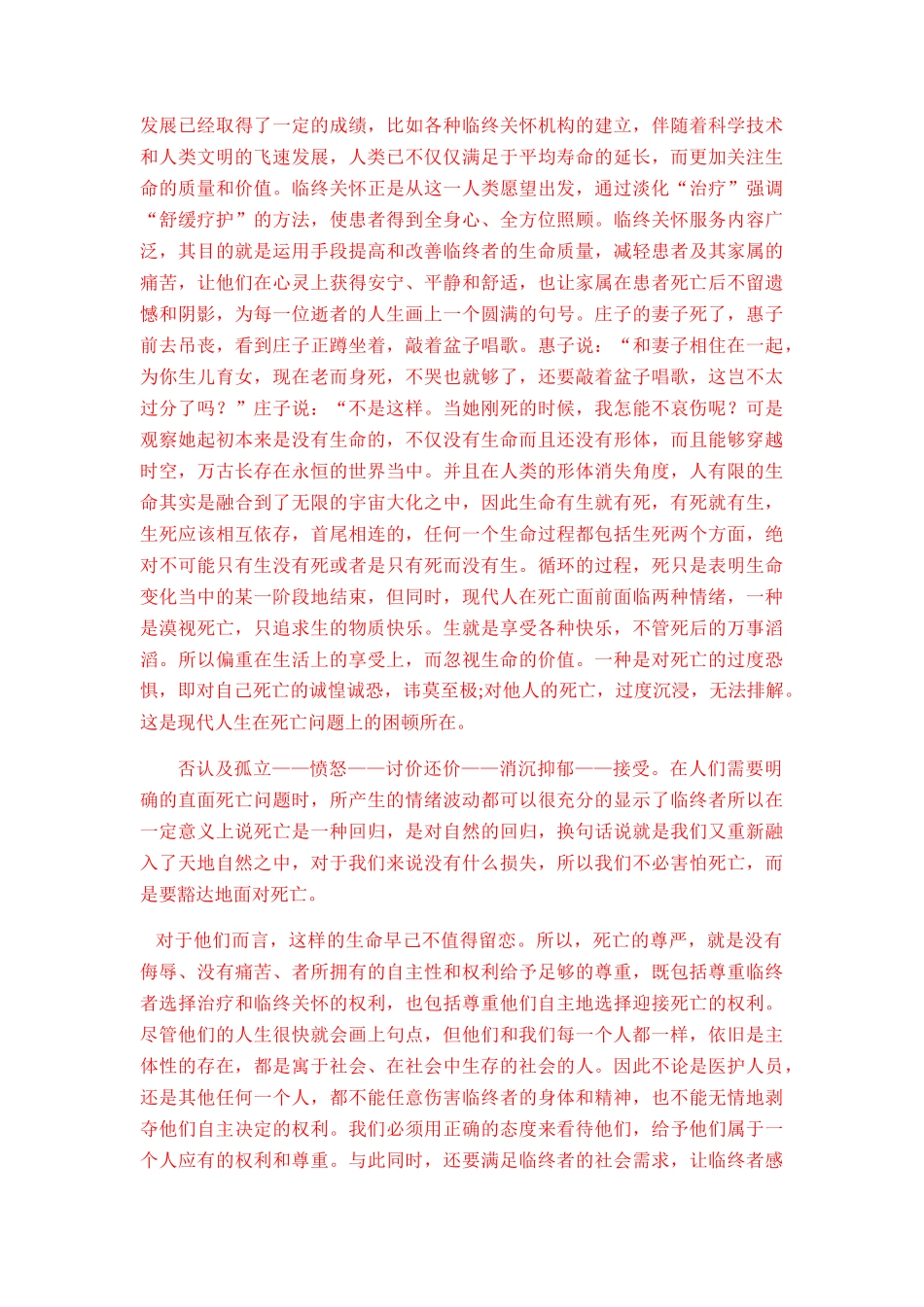 发展已经取得了一定的成绩，比如各种临终关怀机构的建立，伴随着科学技术和人类文明的飞速发展，人类已不仅仅满足于平均寿命的延长，而更加关注生命的质量和价值。临终关怀正是从这一人类愿望出发，通过淡化“治疗”强调“舒缓疗护”的方法，使患者得到全身心、全方位照顾。临终关怀服务内容广泛，其目的就是运用手段提高和改善临终者的生命质量，减轻患者及其家属的痛苦，让他们在心灵上获得安宁、平静和舒适，也让家属在患者死亡后不留遗憾和阴影，为每一位逝者的人生画上一个圆满的句号。庄子的妻子死了，惠子前去吊丧，看到庄子正蹲坐着，敲着盆子唱歌。惠子说：“和妻子相住在一起，为你生儿育女，现在老而身死，不哭也就够了，还要敲着盆子唱歌，这岂不太过分了吗？”庄子说：“不是这样。当她刚死的时候，我怎能不哀伤呢？可是观察她起初本来是没有生命的，不仅没有生命而且还没有形体，而且能够穿越时空，万古长存在永恒的世界当中。并且在人类的形体消失角度，人有限的生命其实是融合到了无限的宇宙大化之中，因此生命有生就有死，有死就有生，生死应该相互依存，首尾相连的，任何一个生命过程都包括生死两个方面，绝对不可能只有生没有死或者是只有死而没有生。循环的过程，死只是表明生命变化当中的某一阶段地结束，但同时，现代人在死亡面前面临两种情绪，一种是漠视死亡，只追求生的物质快乐。生就是享受各种快乐，不管死后的万事滔滔。所以偏重在生活上的享受上，而忽视生命的价值。一种是对死亡的过度恐惧，即对自己死亡的诚惶诚恐，讳莫至极;对他人的死亡，过度沉浸，无法排解。这是现代人生在死亡问题上的困顿所在。

否认及孤立——愤怒——讨价还价——消沉抑郁——接受。在人们需要明确的直面死亡问题时，所产生的情绪波动都可以很充分的显示了临终者所以在一定意义上说死亡是一种回归，是对自然的回归，换句话说就是我们又重新融入了天地自然之中，对于我们来说没有什么损失，所以我们不必害怕死亡，而是要豁达地面对死亡。

对于他们而言，这样的生命早已不值得留恋。所以，死亡的尊严，就是没有侮辱、没有痛苦、者所拥有的自主性和权利给予足够的尊重，既包括尊重临终者选择治疗和临终关怀的权利，也包括尊重他们自主地选择迎接死亡的权利。尽管他们的人生很快就会画上句点，但他们和我们每一个人都一样，依旧是主体性的存在，都是寓于社会、在社会中生存的社会的人。因此不论是医护人员，还是其他任何一个人，都不能任意伤害临终者的身体和精神，也不能无情地剥夺他们自主决定的权利。我们必须用正确的态度来看待他们，给予他们属于一个人应有的权利和尊重。与此同时，还要满足临终者的社会需求，让临终者感